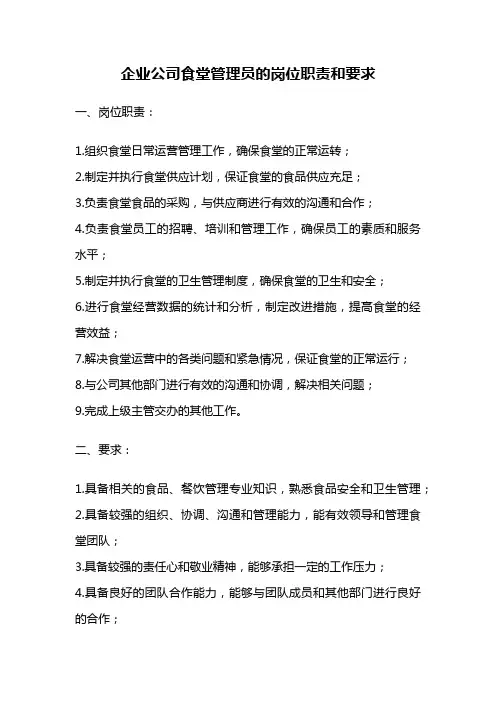 企业公司食堂管理员的岗位职责和要求

一、岗位职责：

1.组织食堂日常运营管理工作，确保食堂的正常运转；
2.制定并执行食堂供应计划，保证食堂的食品供应充足；
3.负责食堂食品的采购，与供应商进行有效的沟通和合作；
4.负责食堂员工的招聘、培训和管理工作，确保员工的素质和服务水平；
5.制定并执行食堂的卫生管理制度，确保食堂的卫生和安全；
6.进行食堂经营数据的统计和分析，制定改进措施，提高食堂的经营效益；
7.解决食堂运营中的各类问题和紧急情况，保证食堂的正常运行；
8.与公司其他部门进行有效的沟通和协调，解决相关问题；
9.完成上级主管交办的其他工作。

二、要求：

1.具备相关的食品、餐饮管理专业知识，熟悉食品安全和卫生管理；
2.具备较强的组织、协调、沟通和管理能力，能有效领导和管理食堂团队；
3.具备较强的责任心和敬业精神，能够承担一定的工作压力；
4.具备良好的团队合作能力，能够与团队成员和其他部门进行良好的合作；